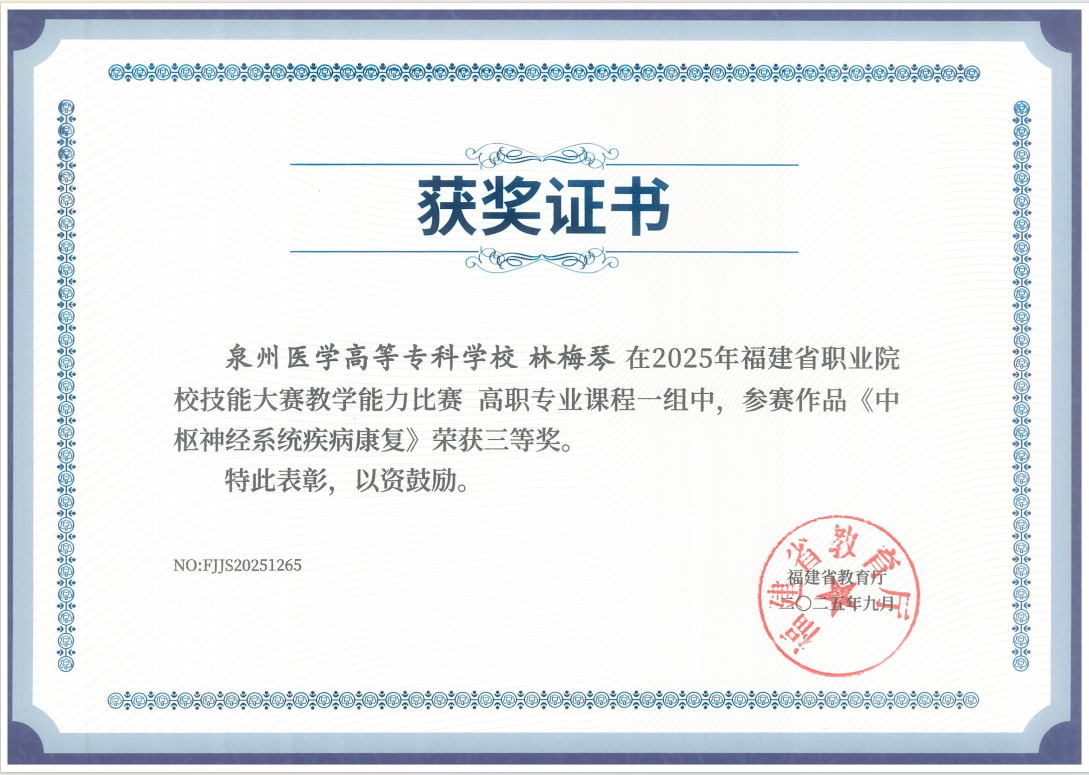 获奖证书

泉州医学高等专科学校 林梅琴 在2025年福建省职业院校技能大赛教学能力比赛 高职专业课程一组中，参赛作品《中枢神经系统疾病康复》荣获三等奖。

特此表彰，以资鼓励。

NO:FJJS20251265

福建省教育厅
二〇二五年九月

福建省教育厅